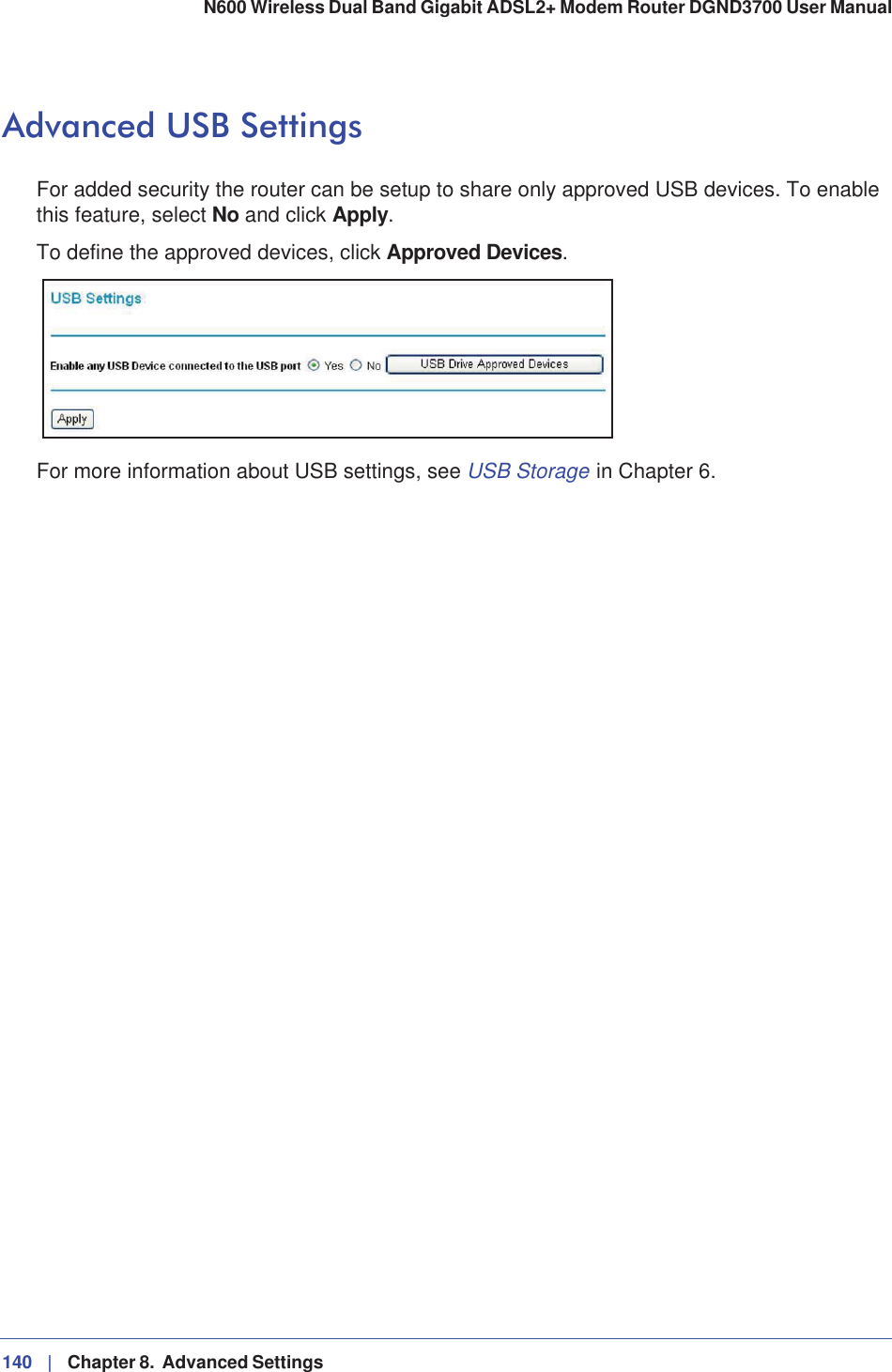 N600 Wireless Dual Band Gigabit ADSL2+ Modem Router DGND3700 User Manual

Advanced USB Settings

For added security the router can be setup to share only approved USB devices. To enable this feature, select No and click Apply.

To define the approved devices, click Approved Devices.

USB Settings

Enable any USB Device connected to the USB port Yes No USB Drive Approved Devices

Apply

For more information about USB settings, see USB Storage in Chapter 6.

140 | Chapter 8. Advanced Settings